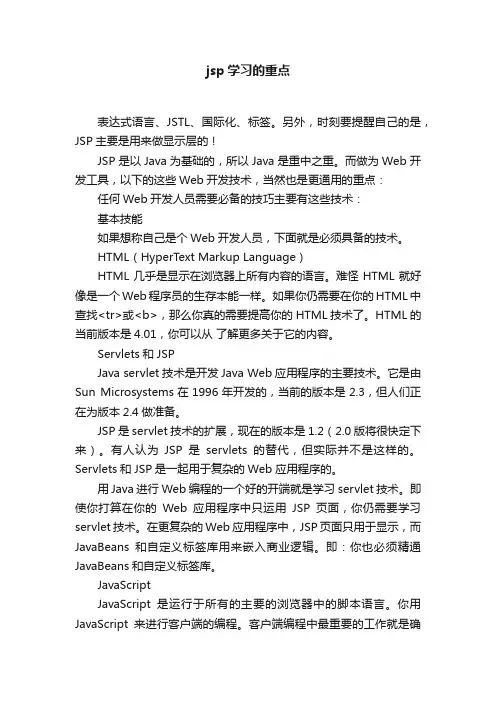 jsp 学习的重点

表达式语言、JSTL、国际化、标签。另外，时刻要提醒自己的是，JSP 主要是用来做显示层的！

JSP 是以 Java 为基础的，所以 Java 是重中之重。而做为 Web 开发工具，以下的这些 Web 开发技术，当然也是更通用的重点：

任何 Web 开发人员需要必备的技巧主要有这些技术：

基本技能

如果想称自己是个 Web 开发人员，下面就是必须具备的技术。

HTML（HyperText Markup Language）

HTML 几乎是显示在浏览器上所有内容的语言。难怪 HTML 就好像是一个 Web 程序员的生存本能一样。如果你仍需要在你的 HTML 中查找<tr>或<b>，那么你真的需要提高你的 HTML 技术了。HTML 的当前版本是 4.01，你可以从 了解更多关于它的内容。

Servlets 和 JSP

Java servlet 技术是开发 Java Web 应用程序的主要技术。它是由 Sun Microsystems 在 1996 年开发的，当前的版本是 2.3，但人们正在为版本 2.4 做准备。

JSP 是 servlet 技术的扩展，现在的版本是 1.2（2.0 版将很快定下来）。有人认为 JSP 是 servlets 的替代，但实际并不是这样的。Servlets 和 JSP 是一起用于复杂的 Web 应用程序的。

用 Java 进行 Web 编程的一个好的开端就是学习 servlet 技术。即使你打算在你的 Web 应用程序中只运用 JSP 页面，你仍需要学习 servlet 技术。在更复杂的 Web 应用程序中，JSP 页面只用于显示，而 JavaBeans 和自定义标签库用来嵌入商业逻辑。即：你也必须精通 JavaBeans 和自定义标签库。

JavaScript

JavaScript 是运行于所有的主要的浏览器中的脚本语言。你用 JavaScript 来进行客户端的编程。客户端编程中最重要的工作就是确